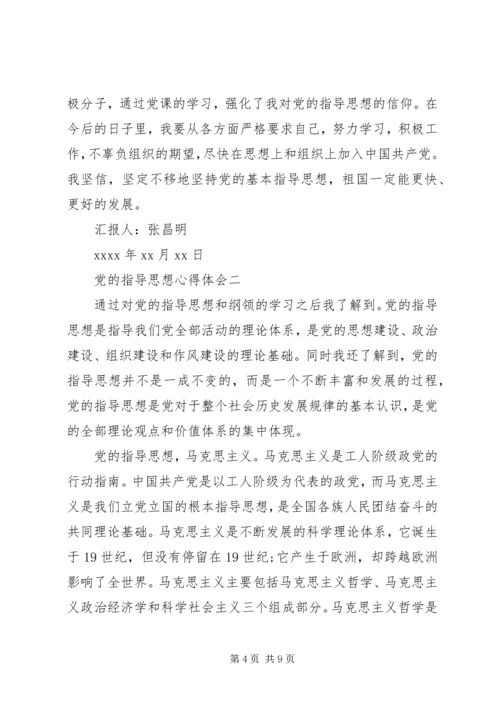 极分子，通过党课的学习，强化了我对党的指导思想的信仰。在今后的日子里，我要从各方面严格要求自己，努力学习，积极工作，不辜负组织的期望，尽快在思想上和组织上加入中国共产党。我坚信，坚定不移地坚持党的基本指导思想，祖国一定能更快、更好的发展。

汇报人：张昌明

xxxx 年 xx 月 xx 日

党的指导思想心得体会二

通过对党的指导思想和纲领的学习之后我了解到。党的指导思想是指导我们党全部活动的理论体系，是党的思想建设、政治建设、组织建设和作风建设的理论基础。同时我还了解到，党的指导思想并不是一成不变的，而是一个不断丰富和发展的过程，党的指导思想是党对于整个社会历史发展规律的基本认识，是党的全部理论观点和价值体系的集中体现。

党的指导思想，马克思主义。马克思主义是工人阶级政党的行动指南。中国共产党是以工人阶级为代表的政党，而马克思主义是我们立党立国的根本指导思想，是全国各族人民团结奋斗的共同理论基础。马克思主义是不断发展的科学理论体系，它诞生于 19 世纪，但没有停留在 19 世纪;它产生于欧洲，却跨越欧洲影响了全世界。马克思主义主要包括马克思主义哲学、马克思主义政治经济学和科学社会主义三个组成部分。马克思主义哲学是

第 4 页 共 9 页